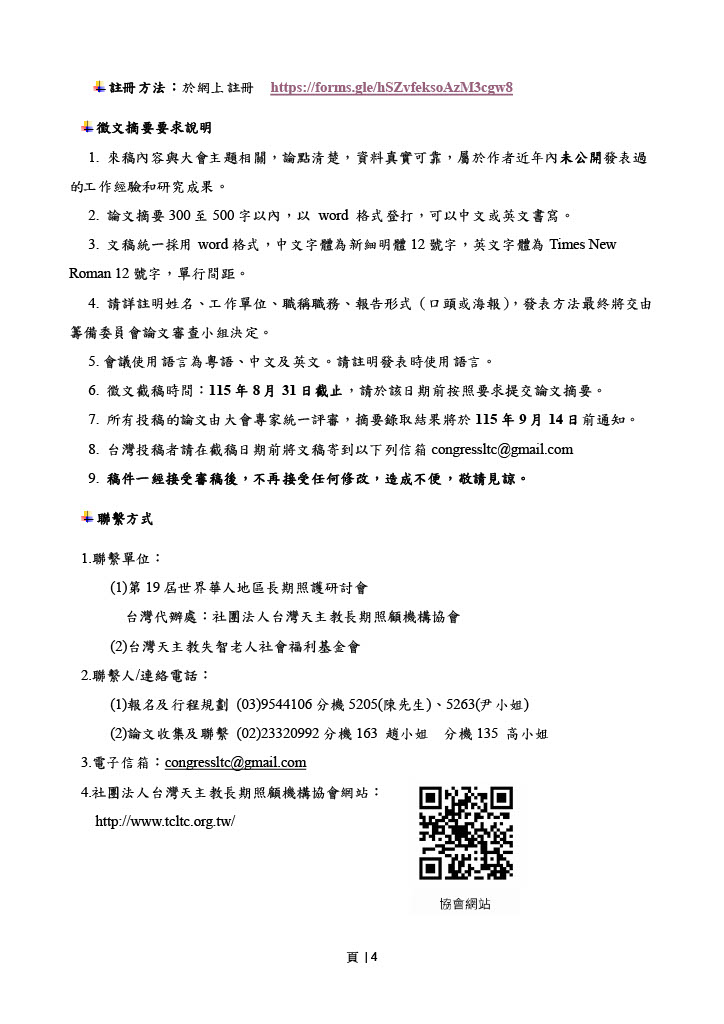 註冊方法：於網上註冊 https://forms.gle/hSZvfeksoAzM3cgw8

徵文摘要要求說明

1. 來稿內容與大會主題相關，論點清楚，資料真實可靠，屬於作者近年內未公開發表過的工作經驗和研究成果。

2. 論文摘要 300 至 500 字以內，以 word 格式登打，可以中文或英文書寫。

3. 文稿統一採用 word 格式，中文字體為新細明體 12 號字，英文字體為 Times New Roman 12 號字，單行間距。

4. 請詳註明姓名、工作單位、職稱職務、報告形式（口頭或海報），發表方法最終將交由籌備委員會論文審查小組決定。

5. 會議使用語言為粵語、中文及英文。請註明發表時使用語言。

6. 徵文截稿時間：115 年 8 月 31 日截止，請於該日期前按照要求提交論文摘要。

7. 所有投稿的論文由大會專家統一評審，摘要錄取結果將於 115 年 9 月 14 日前通知。

8. 台灣投稿者請在截稿日期前將文稿寄到以下列信箱 congressltc@gmail.com

9. 稿件一經接受審稿後，不再接受任何修改，造成不便，敬請見諒。

聯繫方式

1.聯繫單位：

(1)第 19 屆世界華人地區長期照護研討會

台灣代辦處：社團法人台灣天主教長期照顧機構協會

(2)台灣天主教失智老人社會福利基金會

2.聯繫人/連絡電話：

(1)報名及行程規劃 (03)9544106 分機 5205(陳先生)、5263(尹小姐)

(2)論文收集及聯繫 (02)23320992 分機 163 趙小姐 分機 135 高小姐

3.電子信箱：congressltc@gmail.com

4.社團法人台灣天主教長期照顧機構協會網站：
http://www.tcltc.org.tw/

協會網站

頁 | 4